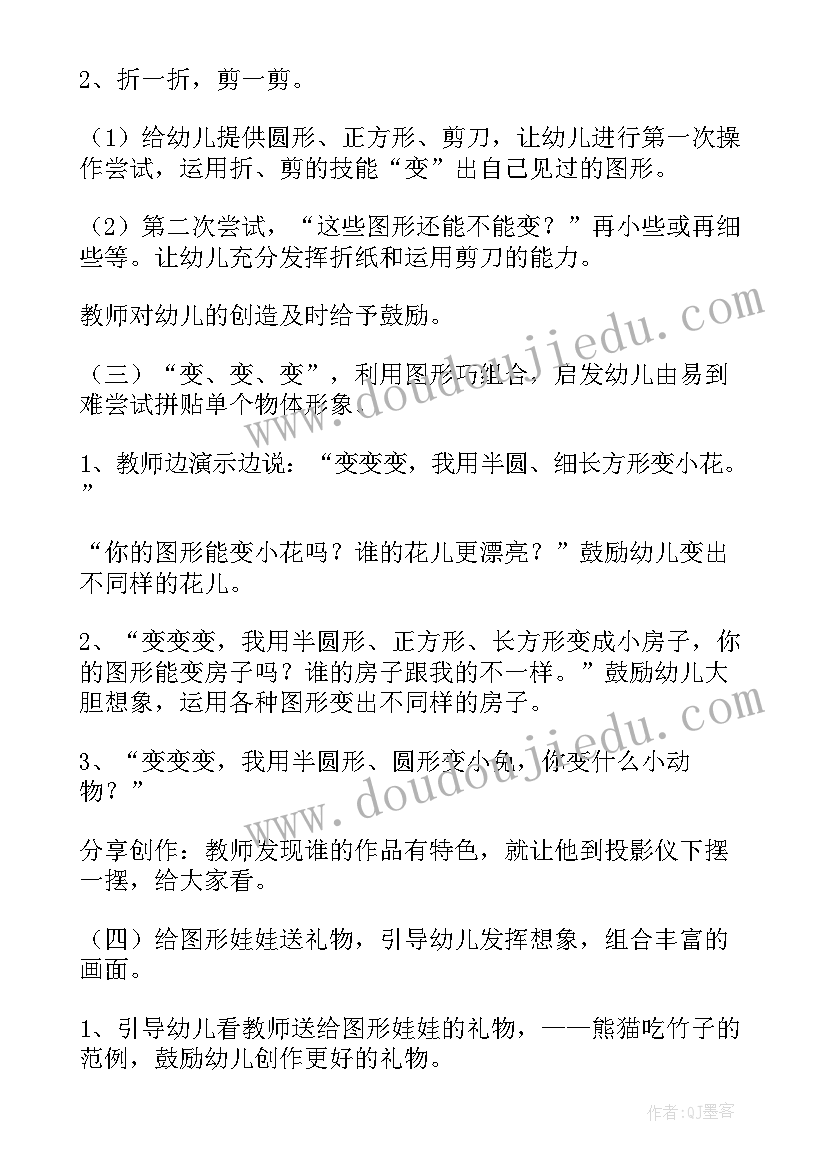 2、折一折，剪一剪。

（1）给幼儿提供圆形、正方形、剪刀，让幼儿进行第一次操作尝试，运用折、剪的技能“变”出自己见过的图形。

（2）第二次尝试，“这些图形还能不能变？”再小些或再细些等。让幼儿充分发挥折纸和运用剪刀的能力。

教师对幼儿的创造及时给予鼓励。

（三）“变、变、变”，利用图形巧组合，启发幼儿由易到难尝试拼贴单个物体形象。

1、教师边演示边说：“变变变，我用半圆、细长方形变小花。”

“你的图形能变小花吗？谁的花儿更漂亮？”鼓励幼儿变出不同样的花儿。

2、“变变变，我用半圆形、正方形、长方形变成小房子，你的图形能变房子吗？谁的房子跟我的不一样。”鼓励幼儿大胆想象，运用各种图形变出不同样的房子。

3、“变变变，我用半圆形、圆形变小兔，你变什么小动物？”

分享创作：教师发现谁的作品有特色，就让他到投影仪下摆一摆，给大家看。

（四）给图形娃娃送礼物，引导幼儿发挥想象，组合丰富的画面。

1、引导幼儿看教师送给图形娃娃的礼物，——熊猫吃竹子的范例，鼓励幼儿创作更好的礼物。

www.doudoujiedu.com

www.doudoujiedu.com

作者：QJ墨客